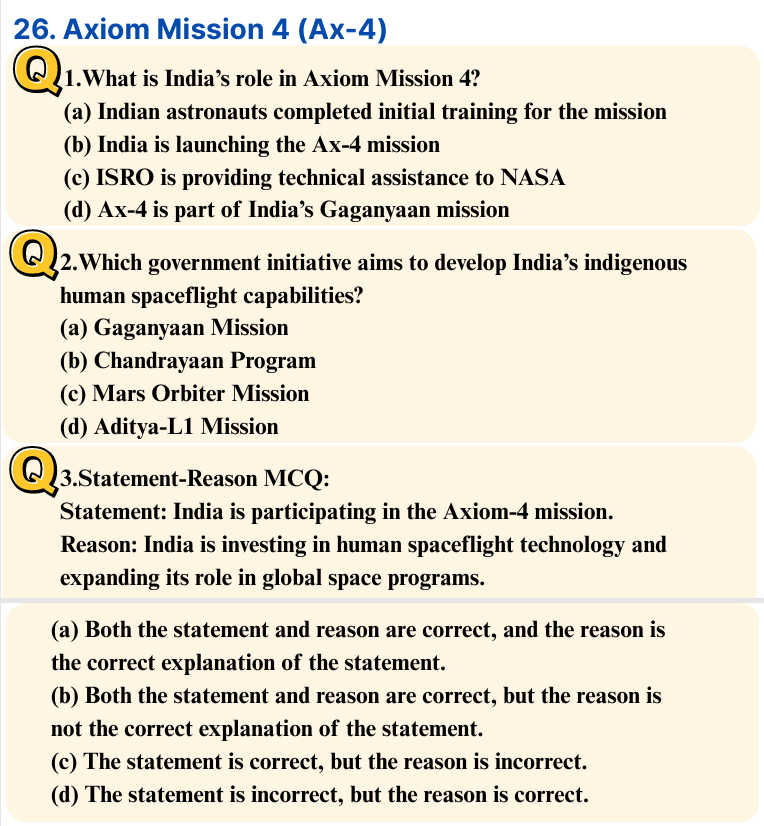 26. Axiom Mission 4 (Ax-4)

Q 1.What is India’s role in Axiom Mission 4?
(a) Indian astronauts completed initial training for the mission
(b) India is launching the Ax-4 mission
(c) ISRO is providing technical assistance to NASA
(d) Ax-4 is part of India’s Gaganyaan mission

Q 2.Which government initiative aims to develop India’s indigenous human spaceflight capabilities?
(a) Gaganyaan Mission
(b) Chandrayaan Program
(c) Mars Orbiter Mission
(d) Aditya-L1 Mission

Q 3.Statement-Reason MCQ:
Statement: India is participating in the Axiom-4 mission.
Reason: India is investing in human spaceflight technology and expanding its role in global space programs.

(a) Both the statement and reason are correct, and the reason is the correct explanation of the statement.
(b) Both the statement and reason are correct, but the reason is not the correct explanation of the statement.
(c) The statement is correct, but the reason is incorrect.
(d) The statement is incorrect, but the reason is correct.